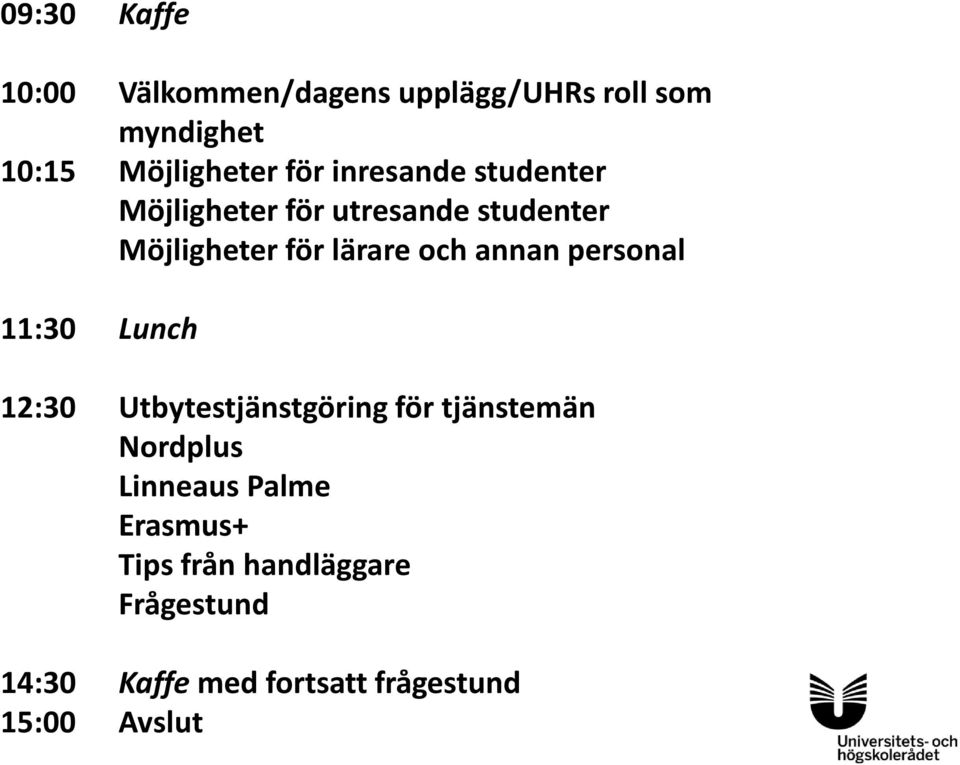 09:30 Kaffe

10:00 Välkommen/dagens upplägg/UHRs roll som myndighet
10:15 Möjligheter för inresande studenter
Möjligheter för utresande studenter
Möjligheter för lärare och annan personal

11:30 Lunch

12:30 Utbytestjänstgöring för tjänstemän
Nordplus
Linneaus Palme
Erasmus+
Tips från handläggare
Frågestund

14:30 Kaffe med fortsatt frågestund
15:00 Avslut

Universitets- och högskolerådet